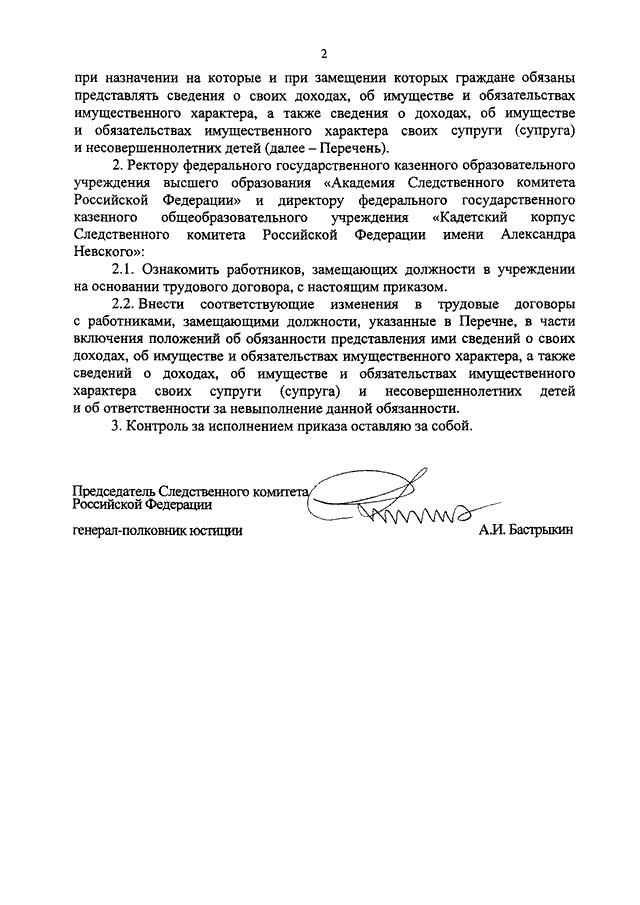 2

при назначении на которые и при замещении которых граждане обязаны представлять сведения о своих доходах, об имуществе и обязательствах имущественного характера, а также сведения о доходах, об имуществе и обязательствах имущественного характера своих супруги (супруга) и несовершеннолетних детей (далее – Перечень).

2. Ректору федерального государственного казенного образовательного учреждения высшего образования «Академия Следственного комитета Российской Федерации» и директору федерального государственного казенного общеобразовательного учреждения «Кадетский корпус Следственного комитета Российской Федерации имени Александра Невского»:

2.1. Ознакомить работников, замещающих должности в учреждении на основании трудового договора, с настоящим приказом.

2.2. Внести соответствующие изменения в трудовые договоры с работниками, замещающими должности, указанные в Перечне, в части включения положений об обязанности представления ими сведений о своих доходах, об имуществе и обязательствах имущественного характера, а также сведений о доходах, об имуществе и обязательствах имущественного характера своих супруги (супруга) и несовершеннолетних детей и об ответственности за невыполнение данной обязанности.

3. Контроль за исполнением приказа оставляю за собой.

Председатель Следственного комитета Российской Федерации

генерал-полковник юстиции

А.И. Бастрыкин